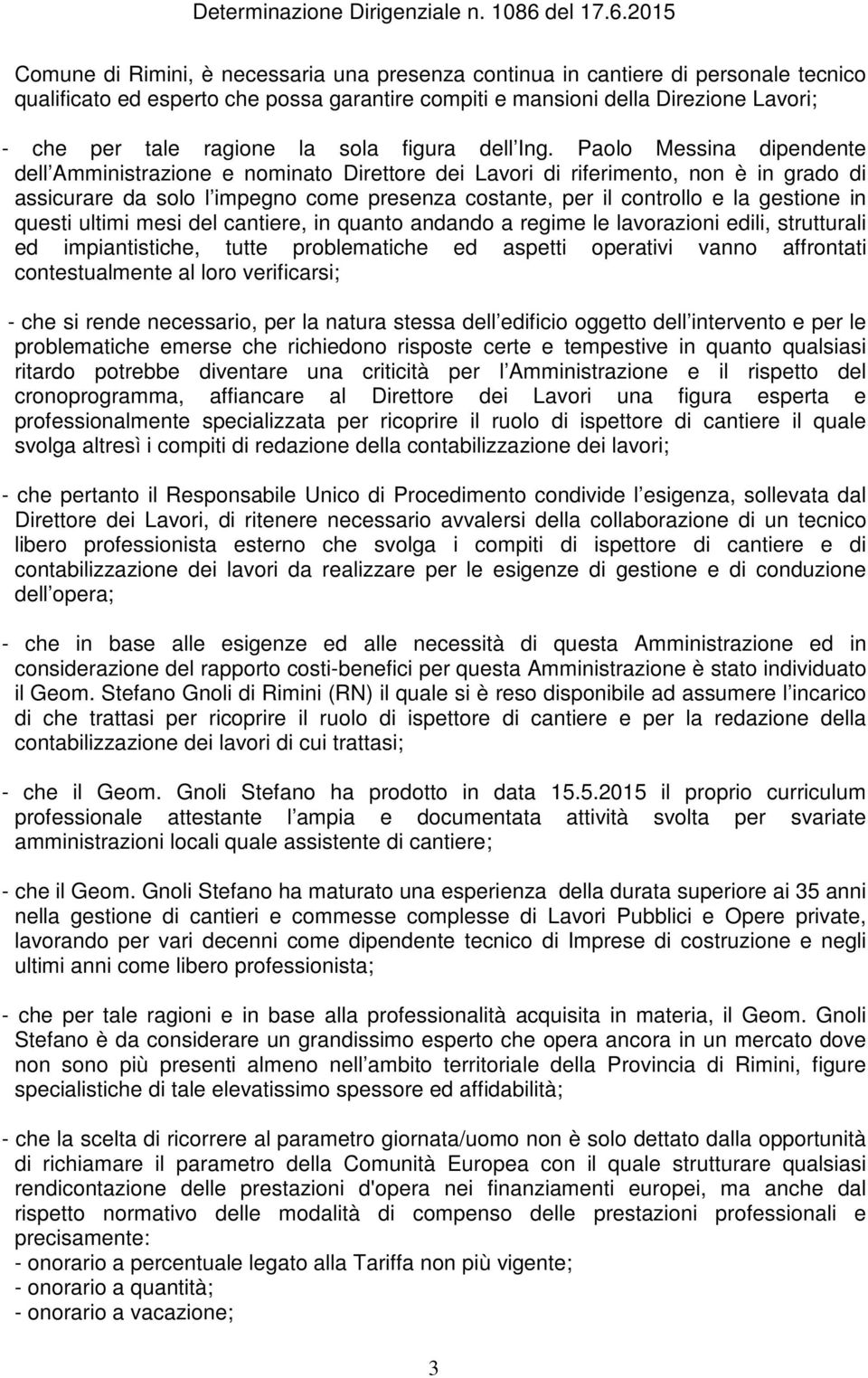 Determinazione Dirigenziale n. 1086 del 17.6.2015

Comune di Rimini, è necessaria una presenza continua in cantiere di personale tecnico qualificato ed esperto che possa garantire compiti e mansioni della Direzione Lavori;

- che per tale ragione la sola figura dell Ing. Paolo Messina dipendente dell Amministrazione e nominato Direttore dei Lavori di riferimento, non è in grado di assicurare da solo l impegno come presenza costante, per il controllo e la gestione in questi ultimi mesi del cantiere, in quanto andando a regime le lavorazioni edili, strutturali ed impiantistiche, tutte problematiche ed aspetti operativi vanno affrontati contestualmente al loro verificarsi;

- che si rende necessario, per la natura stessa dell edificio oggetto dell intervento e per le problematiche emerse che richiedono risposte certe e tempestive in quanto qualsiasi ritardo potrebbe diventare una criticità per l Amministrazione e il rispetto del cronoprogramma, affiancare al Direttore dei Lavori una figura esperta e professionalmente specializzata per ricoprire il ruolo di ispettore di cantiere il quale svolga altresì i compiti di redazione della contabilizzazione dei lavori;

- che pertanto il Responsabile Unico di Procedimento condivide l esigenza, sollevata dal Direttore dei Lavori, di ritenere necessario avvalersi della collaborazione di un tecnico libero professionista esterno che svolga i compiti di ispettore di cantiere e di contabilizzazione dei lavori da realizzare per le esigenze di gestione e di conduzione dell opera;

- che in base alle esigenze ed alle necessità di questa Amministrazione ed in considerazione del rapporto costi-benefici per questa Amministrazione è stato individuato il Geom. Stefano Gnoli di Rimini (RN) il quale si è reso disponibile ad assumere l incarico di che trattasi per ricoprire il ruolo di ispettore di cantiere e per la redazione della contabilizzazione dei lavori di cui trattasi;

- che il Geom. Gnoli Stefano ha prodotto in data 15.5.2015 il proprio curriculum professionale attestante l ampia e documentata attività svolta per svariate amministrazioni locali quale assistente di cantiere;

- che il Geom. Gnoli Stefano ha maturato una esperienza della durata superiore ai 35 anni nella gestione di cantieri e commesse complesse di Lavori Pubblici e Opere private, lavorando per vari decenni come dipendente tecnico di Imprese di costruzione e negli ultimi anni come libero professionista;

- che per tale ragioni e in base alla professionalità acquisita in materia, il Geom. Gnoli Stefano è da considerare un grandissimo esperto che opera ancora in un mercato dove non sono più presenti almeno nell ambito territoriale della Provincia di Rimini, figure specialistiche di tale elevatissimo spessore ed affidabilità;

- che la scelta di ricorrere al parametro giornata/uomo non è solo dettato dalla opportunità di richiamare il parametro della Comunità Europea con il quale strutturare qualsiasi rendicontazione delle prestazioni d'opera nei finanziamenti europei, ma anche dal rispetto normativo delle modalità di compenso delle prestazioni professionali e precisamente:
- onorario a percentuale legato alla Tariffa non più vigente;
- onorario a quantità;
- onorario a vacazione;

3